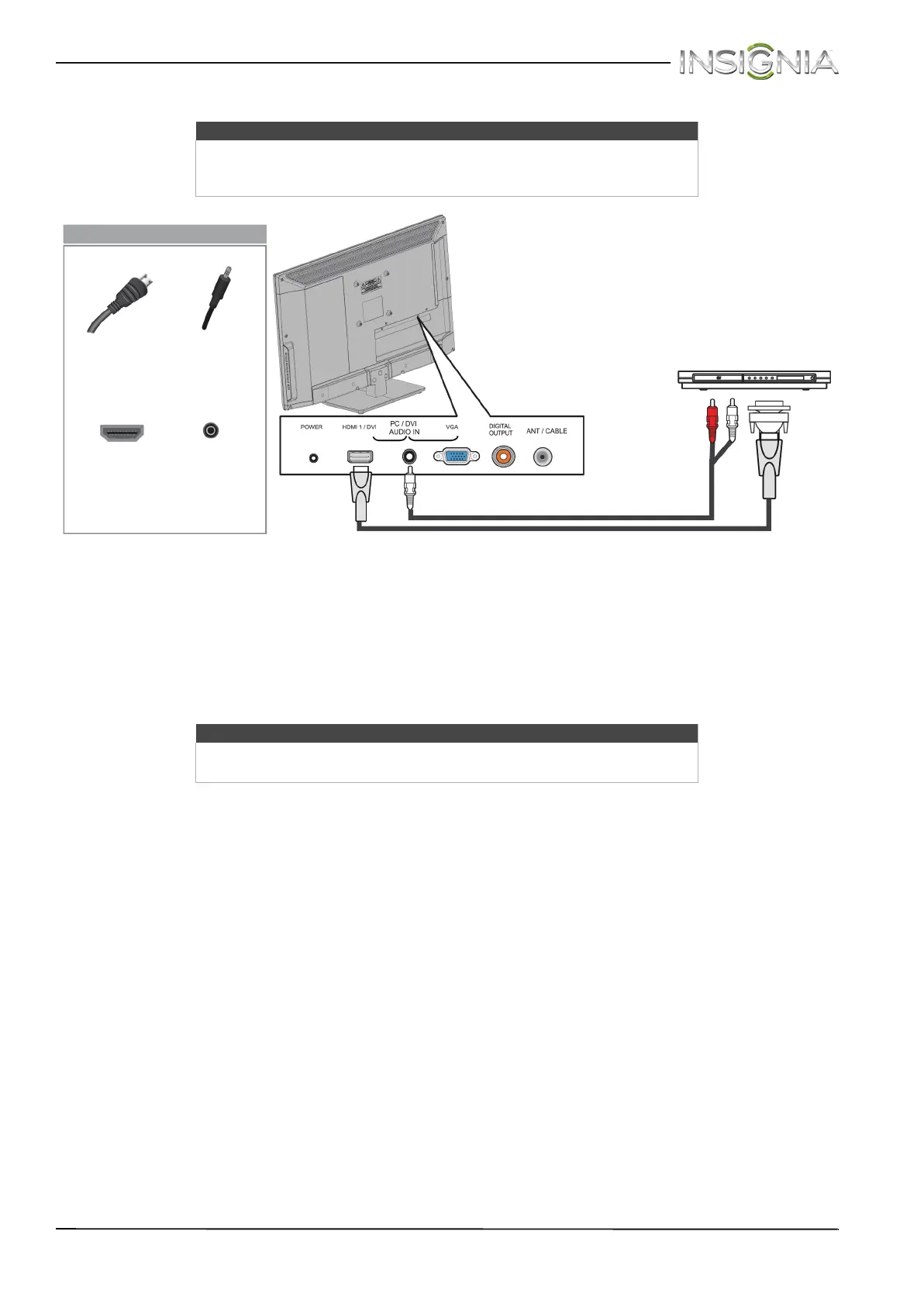 INSIGNIA

POWER

HDMI 1 / DVI

PC / DVI AUDIO IN

VGA

DIGITAL OUTPUT

ANT / CABLE